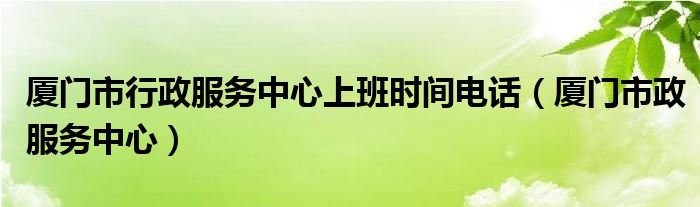 厦门市行政服务中心上班时间电话（厦门市政服务中心）